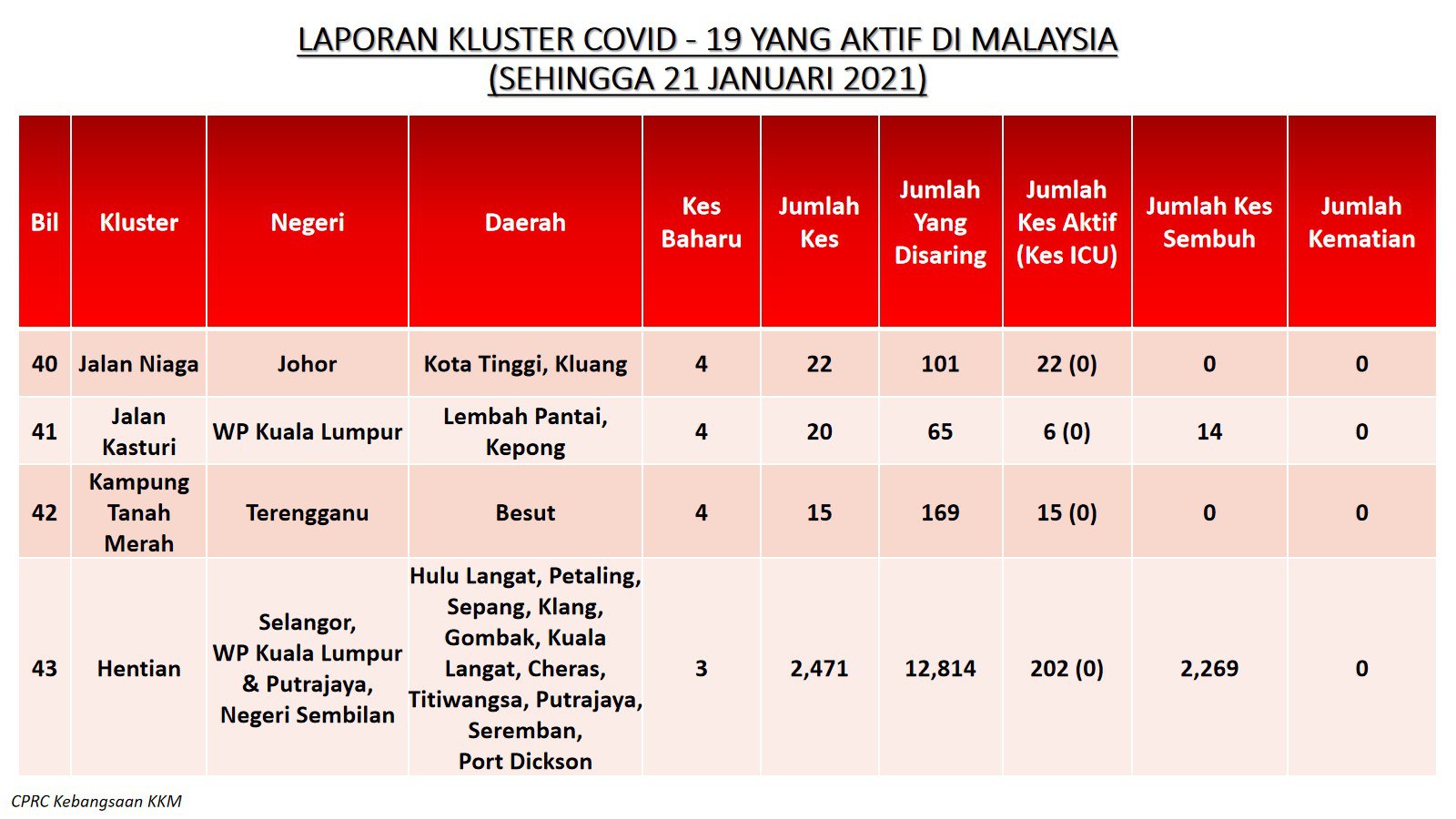 LAPORAN KLUSTER COVID - 19 YANG AKTIF DI MALAYSIA
(SEHINGGA 21 JANUARI 2021)

| Bil | Kluster | Negeri | Daerah | Kes Baharu | Jumlah Kes | Jumlah Yang Disaring | Jumlah Kes Aktif (Kes ICU) | Jumlah Kes Sembuh | Jumlah Kematian |
|---|---|---|---|---|---|---|---|---|---|
| 40 | Jalan Niaga | Johor | Kota Tinggi, Kluang | 4 | 22 | 101 | 22 (0) | 0 | 0 |
| 41 | Jalan Kasturi | WP Kuala Lumpur | Lembah Pantai, Kepong | 4 | 20 | 65 | 6 (0) | 14 | 0 |
| 42 | Kampung Tanah Merah | Terengganu | Besut | 4 | 15 | 169 | 15 (0) | 0 | 0 |
| 43 | Hentian | Selangor, WP Kuala Lumpur & Putrajaya, Negeri Sembilan | Hulu Langat, Petaling, Sepang, Klang, Gombak, Kuala Langat, Cheras, Titiwangsa, Putrajaya, Seremban, Port Dickson | 3 | 2,471 | 12,814 | 202 (0) | 2,269 | 0 |

CPRC Kebangsaan KKM